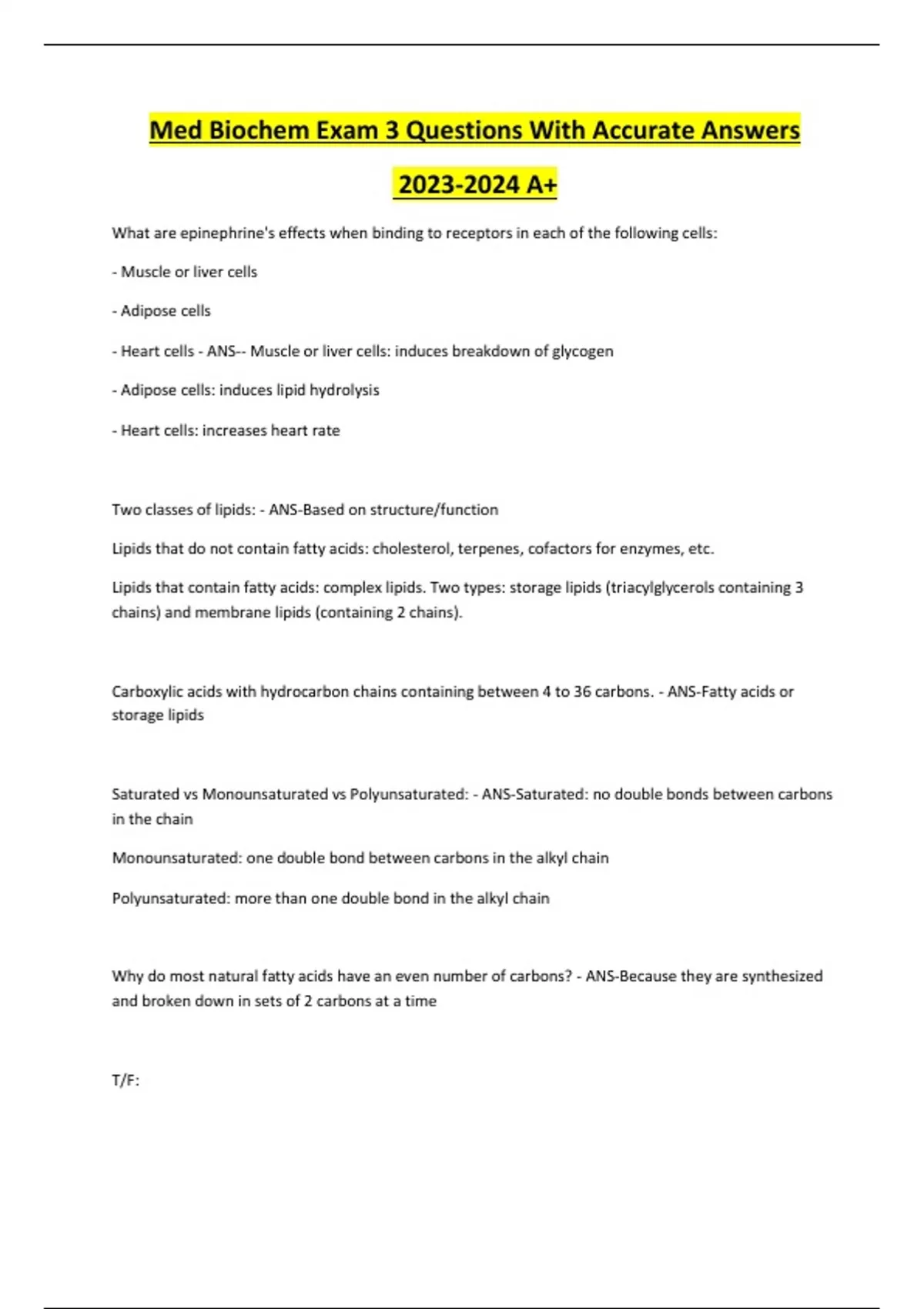 Med Biochem Exam 3 Questions With Accurate Answers 2023-2024 A+

What are epinephrine's effects when binding to receptors in each of the following cells:

- Muscle or liver cells

- Adipose cells

- Heart cells - ANS-- Muscle or liver cells: induces breakdown of glycogen

- Adipose cells: induces lipid hydrolysis

- Heart cells: increases heart rate

Two classes of lipids: - ANS-Based on structure/function

Lipids that do not contain fatty acids: cholesterol, terpenes, cofactors for enzymes, etc.

Lipids that contain fatty acids: complex lipids. Two types: storage lipids (triacylglycerols containing 3 chains) and membrane lipids (containing 2 chains).

Carboxylic acids with hydrocarbon chains containing between 4 to 36 carbons. - ANS-Fatty acids or storage lipids

Saturated vs Monounsaturated vs Polyunsaturated: - ANS-Saturated: no double bonds between carbons in the chain

Monounsaturated: one double bond between carbons in the alkyl chain

Polyunsaturated: more than one double bond in the alkyl chain

Why do most natural fatty acids have an even number of carbons? - ANS-Because they are synthesized and broken down in sets of 2 carbons at a time

T/F: